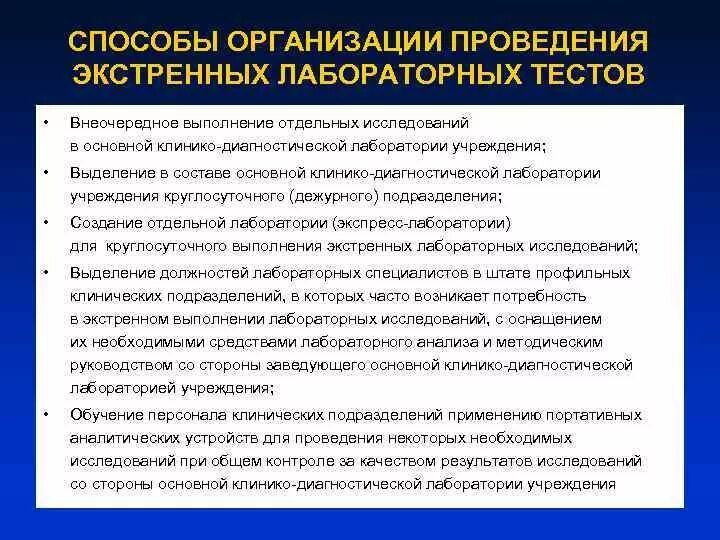 СПОСОБЫ ОРГАНИЗАЦИИ ПРОВЕДЕНИЯ ЭКСТРЕННЫХ ЛАБОРАТОРНЫХ ТЕСТОВ

• Внеочередное выполнение отдельных исследований в основной клинико-диагностической лаборатории учреждения;

• Выделение в составе основной клинико-диагностической лаборатории учреждения круглосуточного (дежурного) подразделения;

• Создание отдельной лаборатории (экспресс-лаборатории) для круглосуточного выполнения экстренных лабораторных исследований;

• Выделение должностей лабораторных специалистов в штате профильных клинических подразделений, в которых часто возникает потребность в экстренном выполнении лабораторных исследований, с оснащением их необходимыми средствами лабораторного анализа и методическим руководством со стороны заведующего основной клинико-диагностической лабораторией учреждения;

• Обучение персонала клинических подразделений применению портативных аналитических устройств для проведения некоторых необходимых исследований при общем контроле за качеством результатов исследований со стороны основной клинико-диагностической лаборатории учреждения